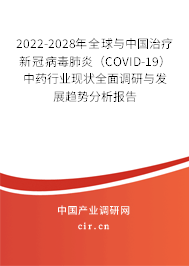 2022-2028年全球与中国治疗新冠病毒肺炎（COVID-19）中药行业现状全面调研与发展趋势分析报告

中国产业调研网
cir.cn